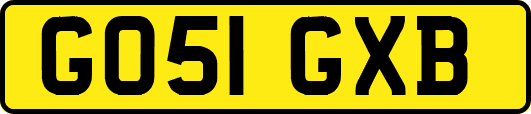 GO51 GXB